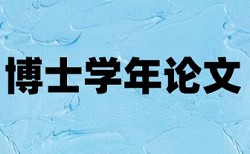 博士学年论文